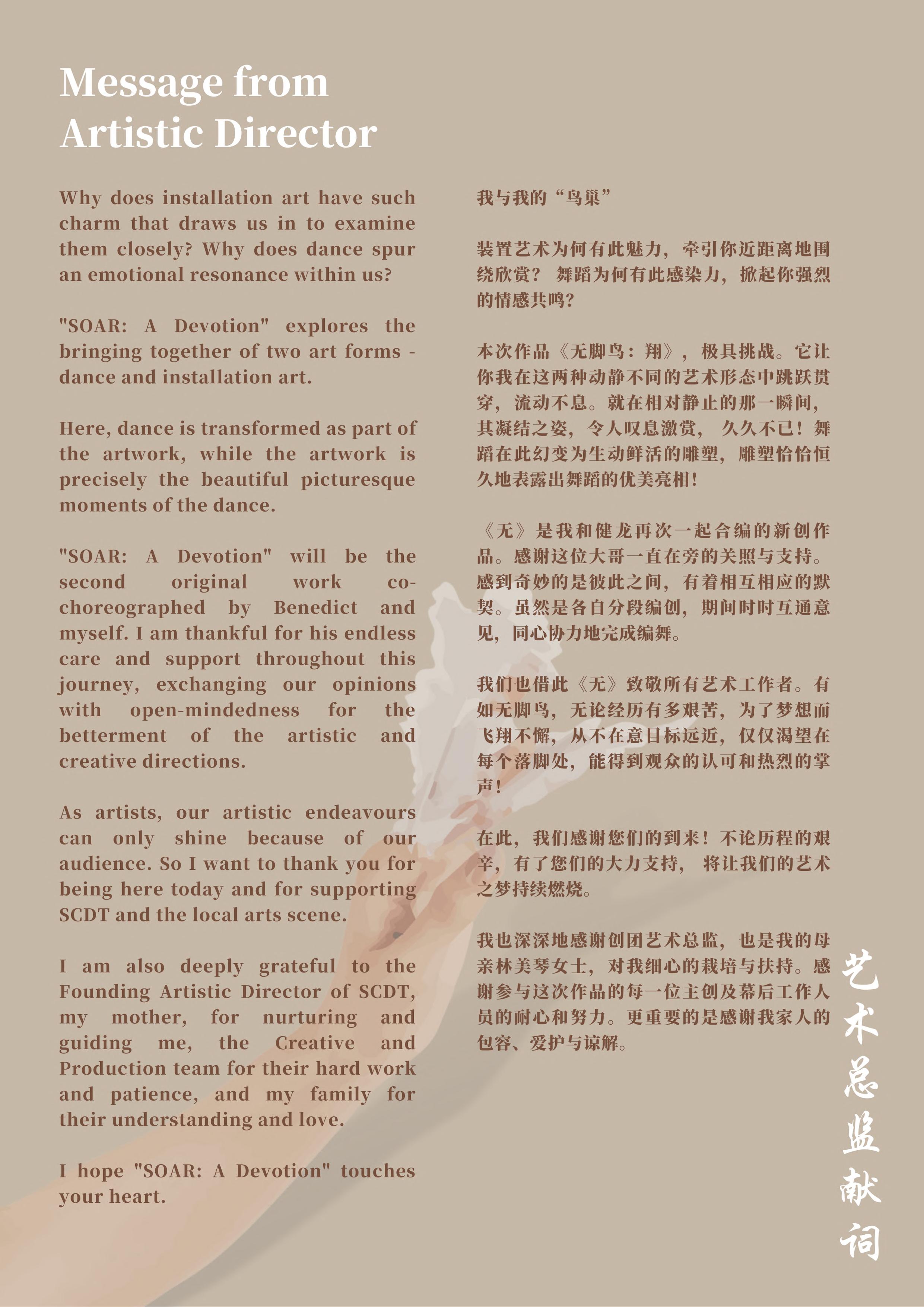 Message from Artistic Director

Why does installation art have such charm that draws us in to examine them closely? Why does dance spur an emotional resonance within us?

"SOAR: A Devotion" explores the bringing together of two art forms - dance and installation art.

Here, dance is transformed as part of the artwork, while the artwork is precisely the beautiful picturesque moments of the dance.

"SOAR: A Devotion" will be the second original work co-choreographed by Benedict and myself. I am thankful for his endless care and support throughout this journey, exchanging our opinions with open-mindedness for the betterment of the artistic and creative directions.

As artists, our artistic endeavours can only shine because of our audience. So I want to thank you for being here today and for supporting SCDT and the local arts scene.

I am also deeply grateful to the Founding Artistic Director of SCDT, my mother, for nurturing and guiding me, the Creative and Production team for their hard work and patience, and my family for their understanding and love.

I hope "SOAR: A Devotion" touches your heart.

我与我的“鸟巢”

装置艺术为何有此魅力，牵引你近距离地围绕欣赏？ 舞蹈为何有此感染力，掀起你强烈的情感共鸣？

本次作品《无脚鸟：翔》，极具挑战。它让你我在这两种动静不同的艺术形态中跳跃贯穿，流动不息。就在相对静止的那一瞬间，其凝结之姿，令人叹息激赏， 久久不已！舞蹈在此幻变为生动鲜活的雕塑，雕塑恰恰恒久地表露出舞蹈的优美亮相！

《无》是我和健龙再次一起合编的新创作品。感谢这位大哥一直在旁的关照与支持。感到奇妙的是彼此之间，有着相互相应的默契。虽然是各自分段编创，期间时时互通意见，同心协力地完成编舞。

我们也借此《无》致敬所有艺术工作者。有如无脚鸟，无论经历有多艰苦，为了梦想而飞翔不懈，从不在意目标远近，仅仅渴望在每个落脚处，能得到观众的认可和热烈的掌声！

在此，我们感谢您们的到来！不论历程的艰辛，有了您们的大力支持， 将让我们的艺术之梦持续燃烧。

我也深深地感谢创团艺术总监，也是我的母亲林美琴女士，对我细心的栽培与扶持。感谢参与这次作品的每一位主创及幕后工作人员的耐心和努力。更重要的是感谢我家人的包容、爱护与谅解。

艺术总监献词